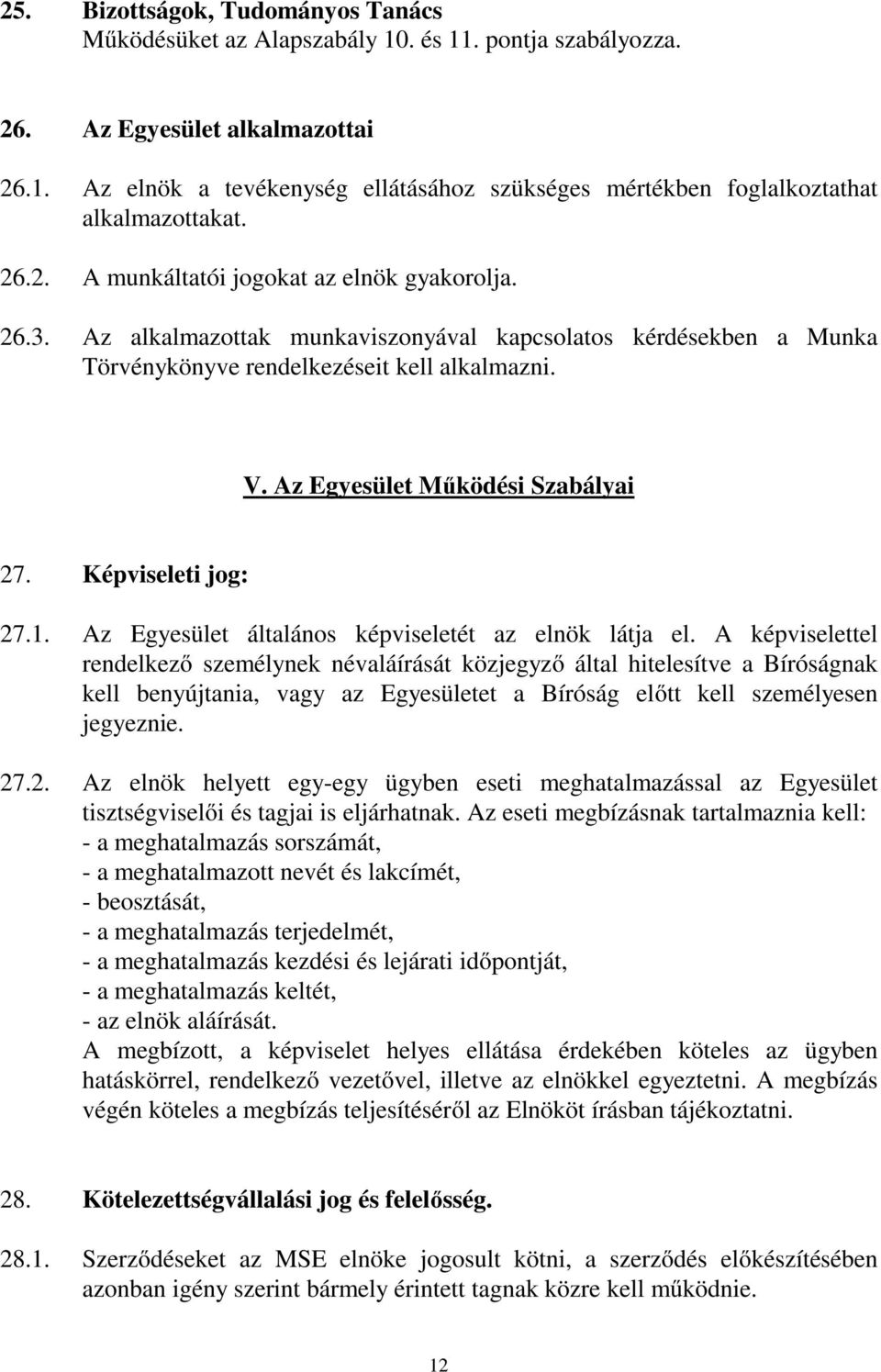 25. Bizottságok, Tudományos Tanács
Működésüket az Alapszabály 10. és 11. pontja szabályozza.

26. Az Egyesület alkalmazottai

26.1. Az elnök a tevékenység ellátásához szükséges mértékben foglalkoztathat alkalmazottakat.

26.2. A munkáltatói jogokat az elnök gyakorolja.

26.3. Az alkalmazottak munkaviszonyával kapcsolatos kérdésekben a Munka Törvénykönyve rendelkezéseit kell alkalmazni.

V. Az Egyesület Működési Szabályai

27. Képviseleti jog:

27.1. Az Egyesület általános képviseletét az elnök látja el. A képviselettel rendelkező személynek névaláírását közjegyző által hitelesítve a Bíróságnak kell benyújtania, vagy az Egyesületet a Bíróság előtt kell személyesen jegyeznie.

27.2. Az elnök helyett egy-egy ügyben eseti meghatalmazással az Egyesület tisztségviselői és tagjai is eljárhatnak. Az eseti megbízásnak tartalmaznia kell:
- a meghatalmazás sorszámát,
- a meghatalmazott nevét és lakcímét,
- beosztását,
- a meghatalmazás terjedelmét,
- a meghatalmazás kezdési és lejárati időpontját,
- a meghatalmazás keltét,
- az elnök aláírását.
A megbízott, a képviselet helyes ellátása érdekében köteles az ügyben hatáskörrel, rendelkező vezetővel, illetve az elnökkel egyeztetni. A megbízás végén köteles a megbízás teljesítéséről az Elnököt írásban tájékoztatni.

28. Kötelezettségvállalási jog és felelősség.

28.1. Szerződéseket az MSE elnöke jogosult kötni, a szerződés előkészítésében azonban igény szerint bármely érintett tagnak közre kell működnie.

12